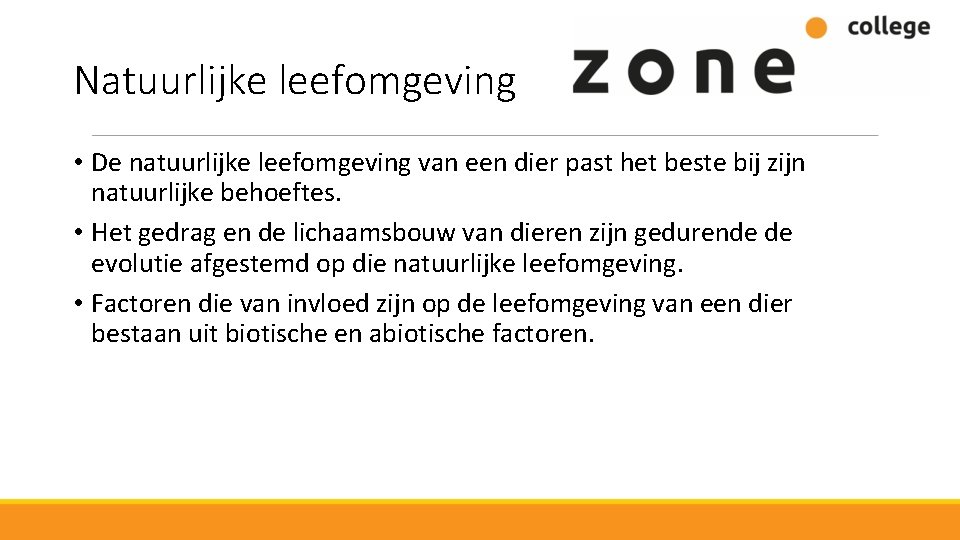 Natuurlijke leefomgeving

zone college

• De natuurlijke leefomgeving van een dier past het beste bij zijn natuurlijke behoeftes.

• Het gedrag en de lichaamsbouw van dieren zijn gedurende de evolutie afgestemd op die natuurlijke leefomgeving.

• Factoren die van invloed zijn op de leefomgeving van een dier bestaan uit biotische en abiotische factoren.